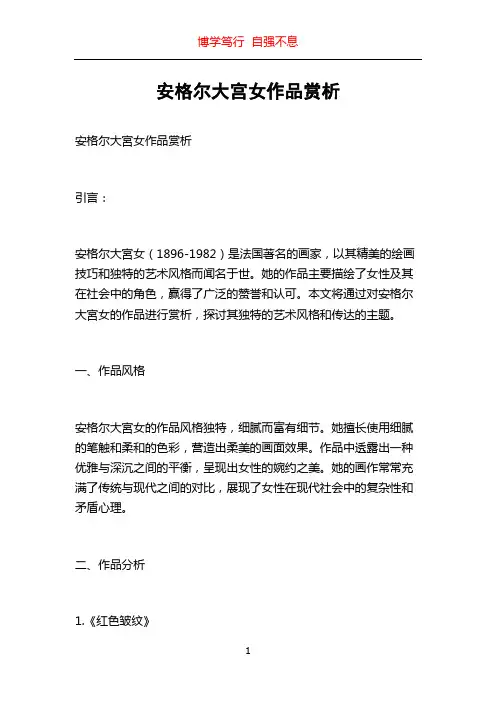 博学笃行 自强不息

安格尔大宫女作品赏析

安格尔大宫女作品赏析

引言：

安格尔大宫女（1896-1982）是法国著名的画家，以其精美的绘画技巧和独特的艺术风格而闻名于世。她的作品主要描绘了女性及其在社会中的角色，赢得了广泛的赞誉和认可。本文将通过对安格尔大宫女的作品进行赏析，探讨其独特的艺术风格和传达的主题。

一、作品风格

安格尔大宫女的作品风格独特，细腻而富有细节。她擅长使用细腻的笔触和柔和的色彩，营造出柔美的画面效果。作品中透露出一种优雅与深沉之间的平衡，呈现出女性的婉约之美。她的画作常常充满了传统与现代之间的对比，展现了女性在现代社会中的复杂性和矛盾心理。

二、作品分析

1.《红色皱纹》

1